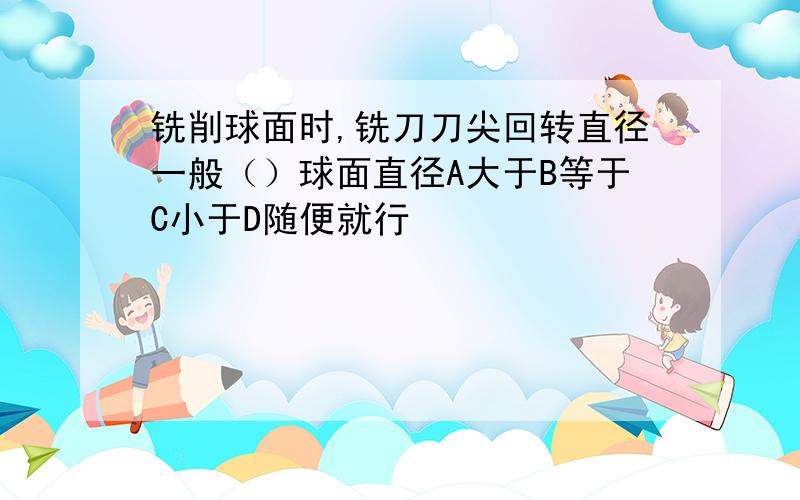 铣削球面时,铣刀刀尖回转直径一般（）球面直径A大于B等于C小于D随便就行